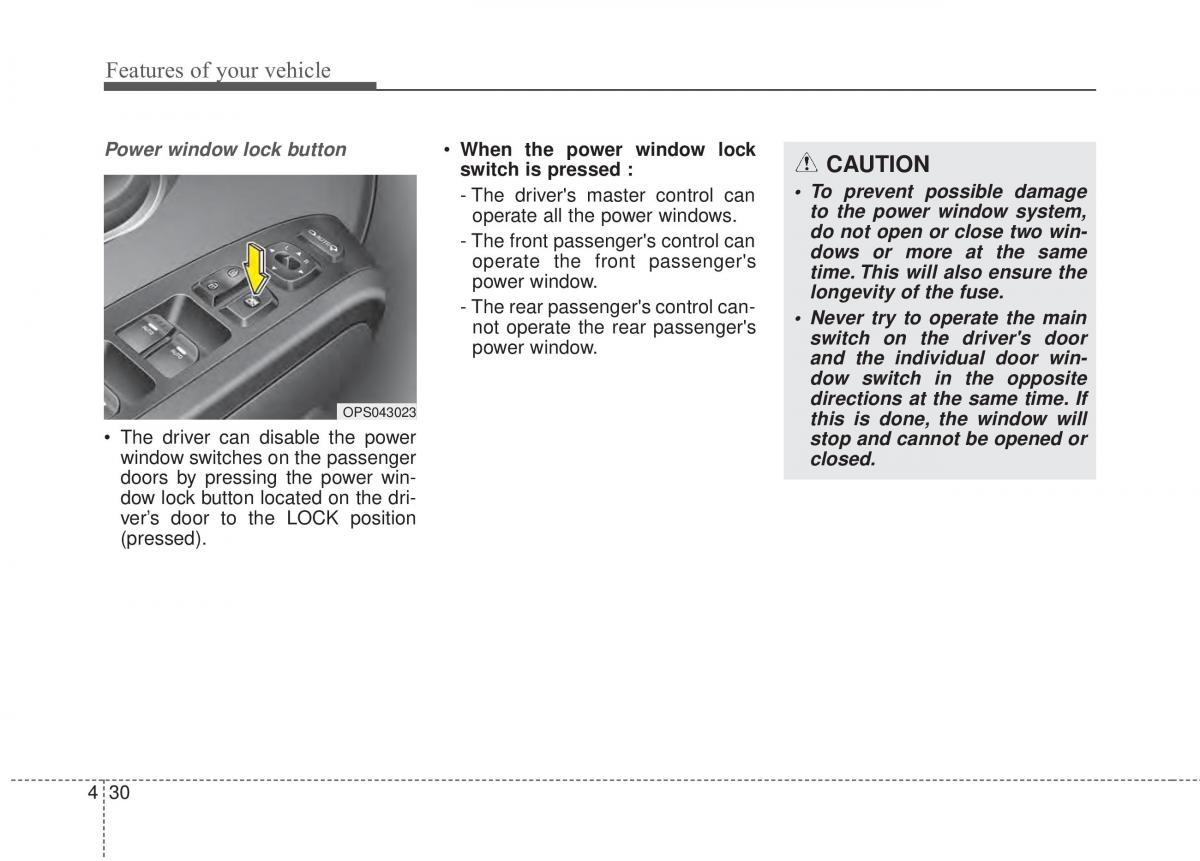 Features of your vehicle

Power window lock button

OPS043023

• The driver can disable the power window switches on the passenger doors by pressing the power window lock button located on the driver's door to the LOCK position (pressed).

• When the power window lock switch is pressed :
- The driver's master control can operate all the power windows.
- The front passenger's control can operate the front passenger's power window.
- The rear passenger's control cannot operate the rear passenger's power window.

CAUTION
• To prevent possible damage to the power window system, do not open or close two windows or more at the same time. This will also ensure the longevity of the fuse.
• Never try to operate the main switch on the driver's door and the individual door window switch in the opposite directions at the same time. If this is done, the window will stop and cannot be opened or closed.

4 30